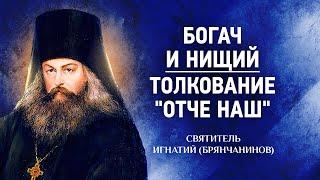 БОГАЧ
И НИЩИЙ
ТОЛКОВАНИЕ
"ОТЧЕ НАШ"

СВЯТИТЕЛЬ
ИГНАТИЙ (БРЯНЧАНИНОВ)